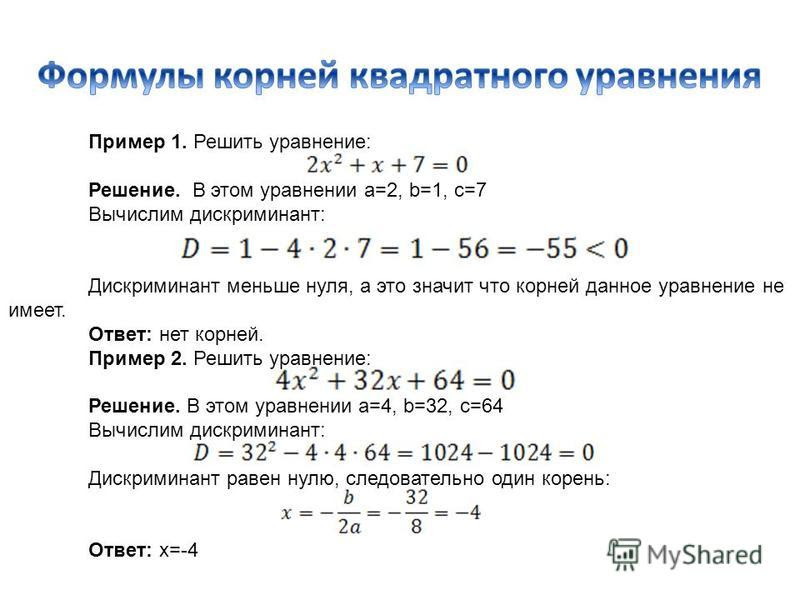 Формулы корней квадратного уравнения

Пример 1. Решить уравнение:
$2x^2 + x + 7 = 0$

Решение. В этом уравнении a=2, b=1, c=7
Вычислим дискриминант:
$D = 1 - 4 \cdot 2 \cdot 7 = 1 - 56 = -55 < 0$

Дискриминант меньше нуля, а это значит что корней данное уравнение не имеет.
Ответ: нет корней.
Пример 2. Решить уравнение:
$4x^2 + 32x + 64 = 0$

Решение. В этом уравнении a=4, b=32, c=64
Вычислим дискриминант:
$D = 32^2 - 4 \cdot 4 \cdot 64 = 1024 - 1024 = 0$
Дискриминант равен нулю, следовательно один корень:
$x = -\frac{b}{2a} = -\frac{32}{8} = -4$

Ответ: x=-4

MyShared